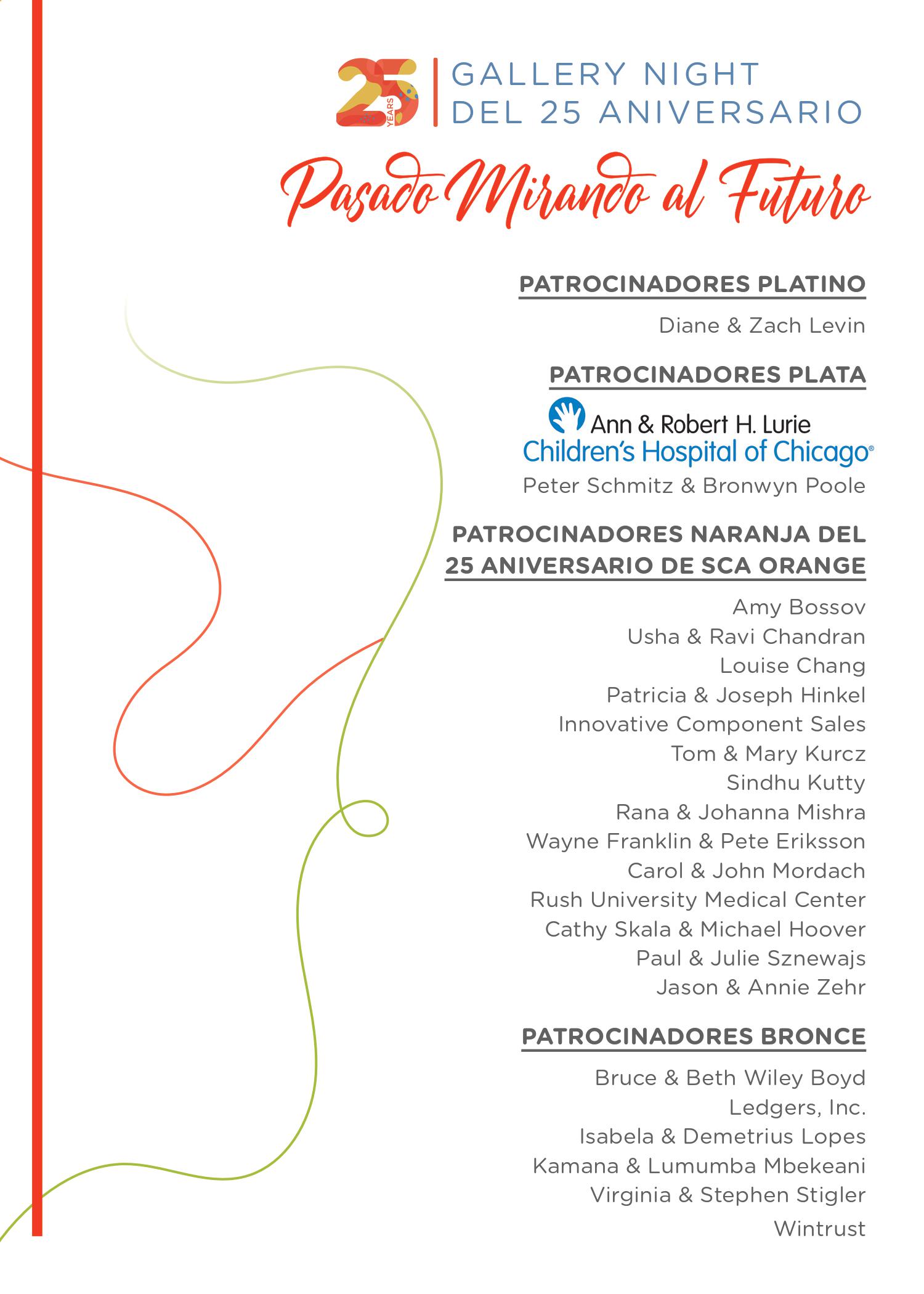 25 YEARS

GALLERY NIGHT
DEL 25 ANIVERSARIO

Pasado Mirando al Futuro

PATROCINADORES PLATINO

Diane & Zach Levin

PATROCINADORES PLATA

Ann & Robert H. Lurie
Children's Hospital of Chicago®

Peter Schmitz & Bronwyn Poole

PATROCINADORES NARANJA DEL 25 ANIVERSARIO DE SCA ORANGE

Amy Bossov
Usha & Ravi Chandran
Louise Chang
Patricia & Joseph Hinkel
Innovative Component Sales
Tom & Mary Kurcz
Sindhu Kutty
Rana & Johanna Mishra
Wayne Franklin & Pete Eriksson
Carol & John Mordach
Rush University Medical Center
Cathy Skala & Michael Hoover
Paul & Julie Sznewajs
Jason & Annie Zehr

PATROCINADORES BRONCE

Bruce & Beth Wiley Boyd
Ledgers, Inc.
Isabela & Demetrius Lopes
Kamana & Lumumba Mbekeani
Virginia & Stephen Stigler
Wintrust